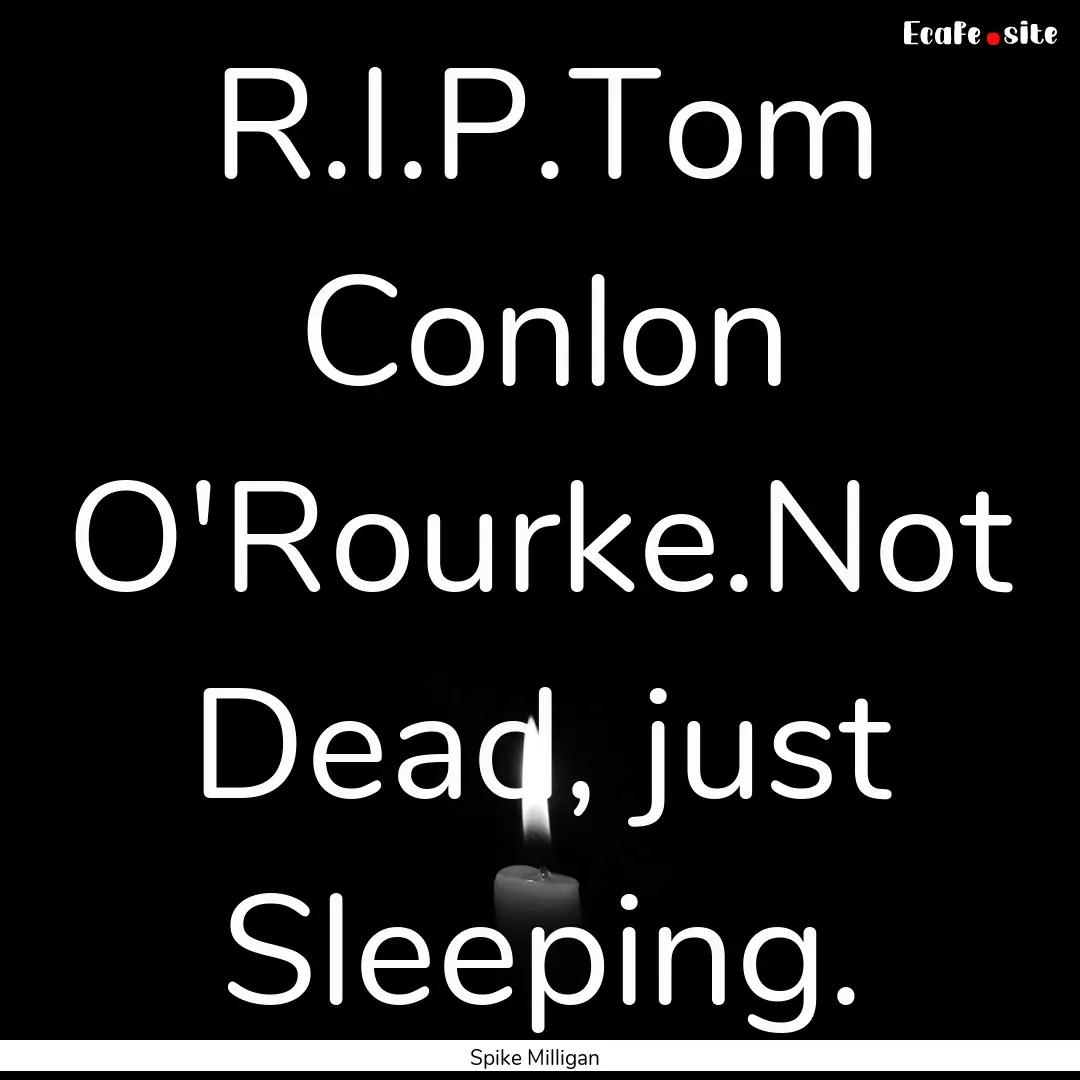 Ecafe.site

R.I.P.Tom Conlon O'Rourke.Not Dead, just Sleeping.

Spike Milligan